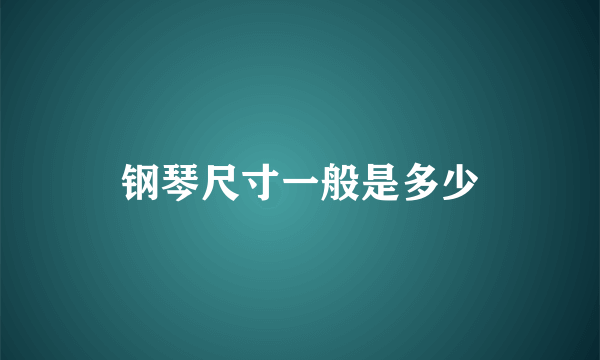 钢琴尺寸一般是多少